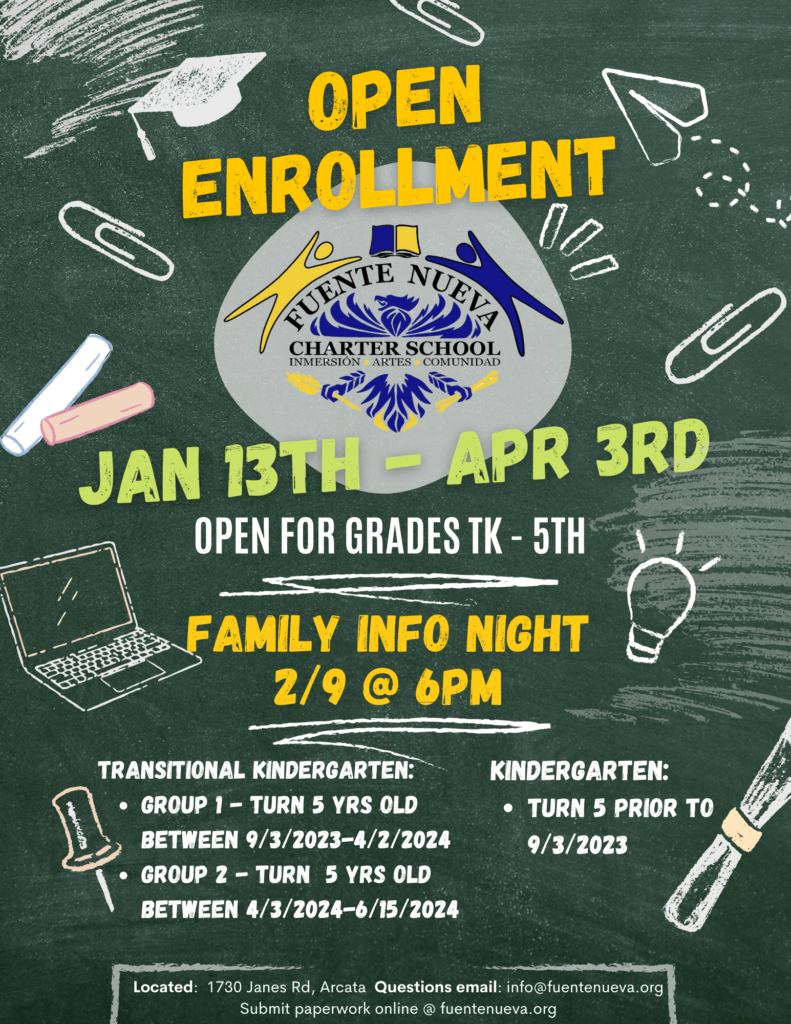 OPEN ENROLLMENT

FUENTE NUEVA
CHARTER SCHOOL
INMERSIÓN • ARTES • COMUNIDAD

JAN 13TH - APR 3RD

OPEN FOR GRADES TK - 5TH

FAMILY INFO NIGHT
2/9 @ 6PM

TRANSITIONAL KINDERGARTEN:
• GROUP 1 - TURN 5 YRS OLD BETWEEN 9/3/2023-4/2/2024
• GROUP 2 - TURN 5 YRS OLD BETWEEN 4/3/2024-6/15/2024

KINDERGARTEN:
• TURN 5 PRIOR TO 9/3/2023

Located: 1730 Janes Rd, Arcata Questions email: info@fuentenueva.org
Submit paperwork online @ fuentenueva.org